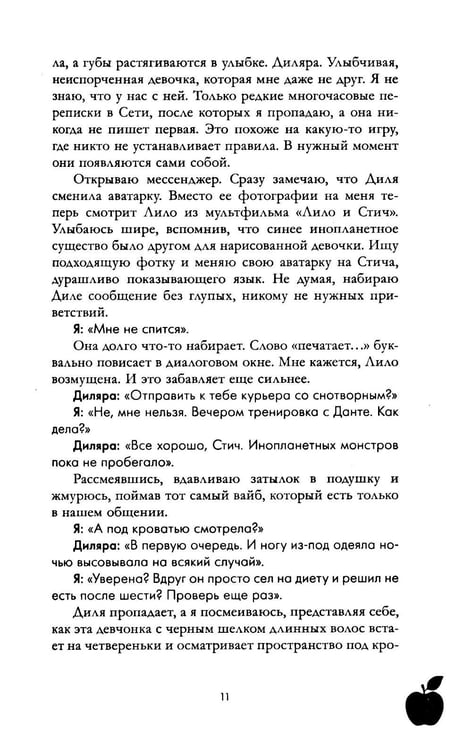 ла, а губы растягиваются в улыбке. Диляра. Улыбчивая, неиспорченная девочка, которая мне даже не друг. Я не знаю, что у нас с ней. Только редкие многочасовые переписки в Сети, после которых я пропадаю, а она никогда не пишет первая. Это похоже на какую-то игру, где никто не устанавливает правила. В нужный момент они появляются сами собой.

Открываю мессенджер. Сразу замечаю, что Диля сменила аватарку. Вместо ее фотографии на меня теперь смотрит Лило из мультфильма «Лило и Стич». Улыбаюсь шире, вспомнив, что синее инопланетное существо было другом для нарисованной девочки. Ищу подходящую фотку и меняю свою аватарку на Стича, дурашливо показывающего язык. Не думая, набираю Диле сообщение без глупых, никому не нужных приветствий.

Я: «Мне не спится».

Она долго что-то набирает. Слово «печатает...» буквально повисает в диалоговом окне. Мне кажется, Лило возмущена. И это забавляет еще сильнее.

Диляра: «Отправить к тебе курьера со снотворным?»

Я: «Не, мне нельзя. Вечером тренировка с Данте. Как дела?»

Диляра: «Все хорошо, Стич. Инопланетных монстров пока не пробегало».

Рассмеявшись, вдавливаю затылок в подушку и жмурюсь, поймав тот самый вайб, который есть только в нашем общении.

Я: «А под кроватью смотрела?»

Диляра: «В первую очередь. И ногу из-под одеяла ночью высовывала на всякий случай».

Я: «Уверена? Вдруг он просто сел на диету и решил не есть после шести? Проверь еще раз».

Диля пропадает, а я посмеиваюсь, представляя себе, как эта девчонка с черным шелком длинных волос встает на четвереньки и осматривает пространство под кро-

11